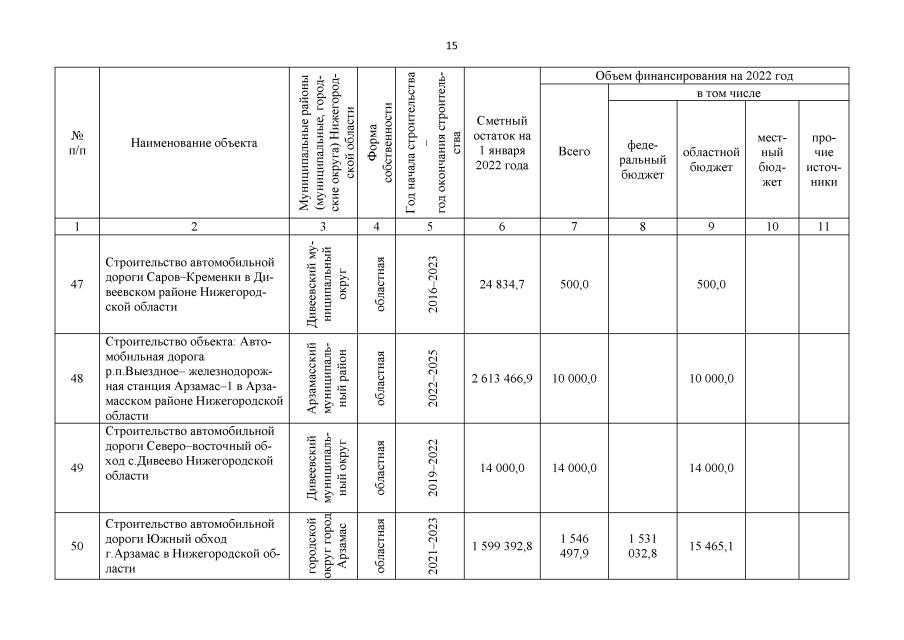 15

| № п/п | Наименование объекта | Муниципальные районы (муниципальные, городские округа) Нижегородской области | Форма собственности | Год начала строительства – год окончания строительства | Сметный остаток на 1 января 2022 года | Объем финансирования на 2022 год: Всего | в том числе: федеральный бюджет | областной бюджет | местный бюджет | прочие источники |
|---|---|---|---|---|---|---|---|---|---|---|
| 1 | 2 | 3 | 4 | 5 | 6 | 7 | 8 | 9 | 10 | 11 |
| 47 | Строительство автомобильной дороги Саров–Кременки в Дивеевском районе Нижегородской области | Дивеевский муниципальный округ | областная | 2016–2023 | 24 834,7 | 500,0 | | 500,0 | | |
| 48 | Строительство объекта: Автомобильная дорога р.п.Выездное– железнодорожная станция Арзамас–1 в Арзамасском районе Нижегородской области | Арзамасский муниципальный район | областная | 2022–2025 | 2 613 466,9 | 10 000,0 | | 10 000,0 | | |
| 49 | Строительство автомобильной дороги Северо–восточный обход с.Дивеево Нижегородской области | Дивеевский муниципальный округ | областная | 2019–2022 | 14 000,0 | 14 000,0 | | 14 000,0 | | |
| 50 | Строительство автомобильной дороги Южный обход г.Арзамас в Нижегородской области | городской округ город Арзамас | областная | 2021–2023 | 1 599 392,8 | 1 546 497,9 | 1 531 032,8 | 15 465,1 | | |